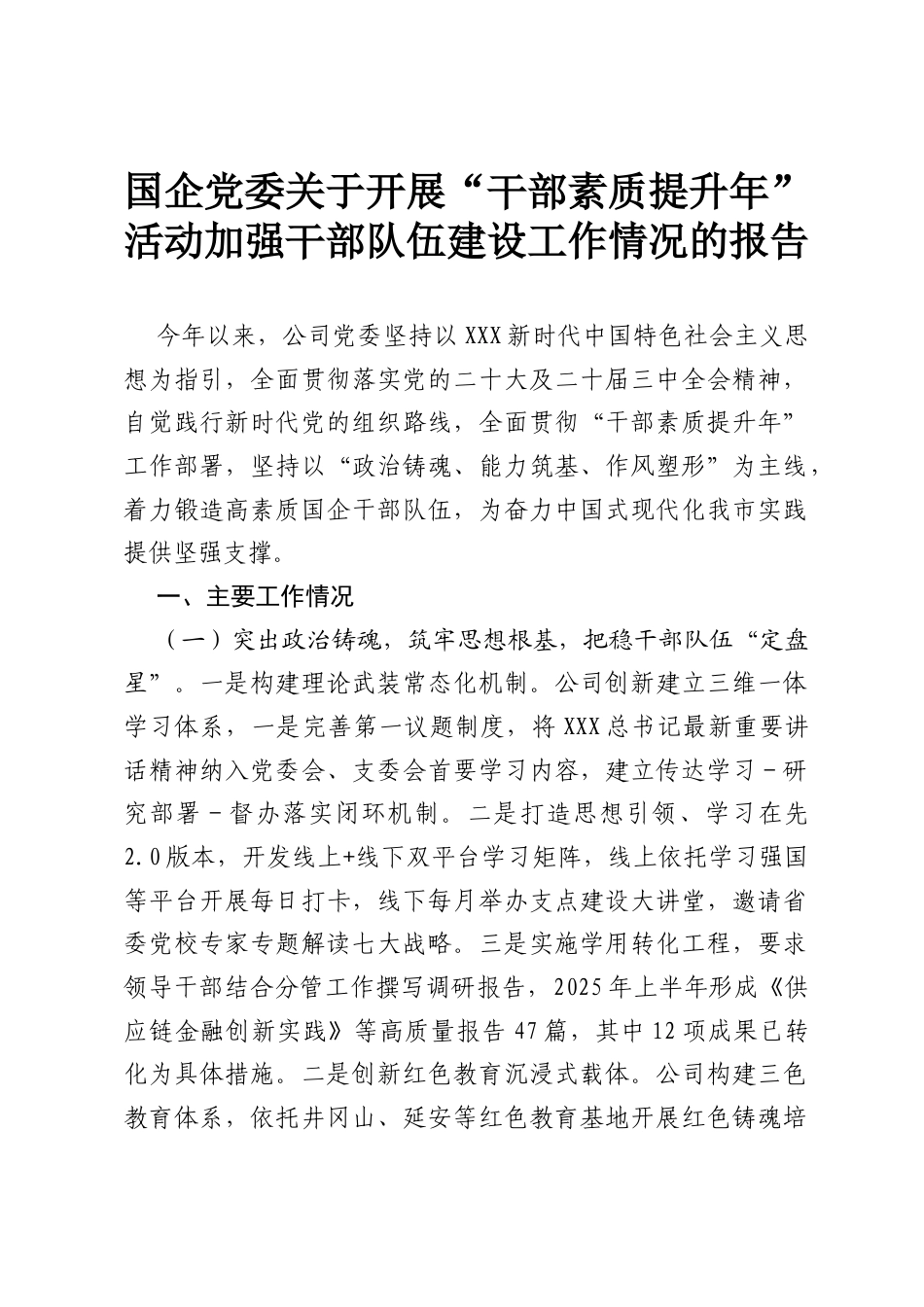 国企党委关于开展“干部素质提升年”活动加强干部队伍建设工作情况的报告

今年以来，公司党委坚持以XXX新时代中国特色社会主义思想为指引，全面贯彻落实党的二十大及二十届三中全会精神，自觉践行新时代党的组织路线，全面贯彻“干部素质提升年”工作部署，坚持以“政治铸魂、能力筑基、作风塑形”为主线，着力锻造高素质国企干部队伍，为奋力中国式现代化我市实践提供坚强支撑。

一、主要工作情况

（一）突出政治铸魂，筑牢思想根基，把稳干部队伍“定盘星”。一是构建理论武装常态化机制。公司创新建立三维一体学习体系，一是完善第一议题制度，将XXX总书记最新重要讲话精神纳入党委会、支委会首要学习内容，建立传达学习－研究部署－督办落实闭环机制。二是打造思想引领、学习在先2.0版本，开发线上+线下双平台学习矩阵，线上依托学习强国等平台开展每日打卡，线下每月举办支点建设大讲堂，邀请省委党校专家专题解读七大战略。三是实施学用转化工程，要求领导干部结合分管工作撰写调研报告，2025年上半年形成《供应链金融创新实践》等高质量报告47篇，其中12项成果已转化为具体措施。二是创新红色教育沉浸式载体。公司构建三色教育体系，依托井冈山、延安等红色教育基地开展红色铸魂培